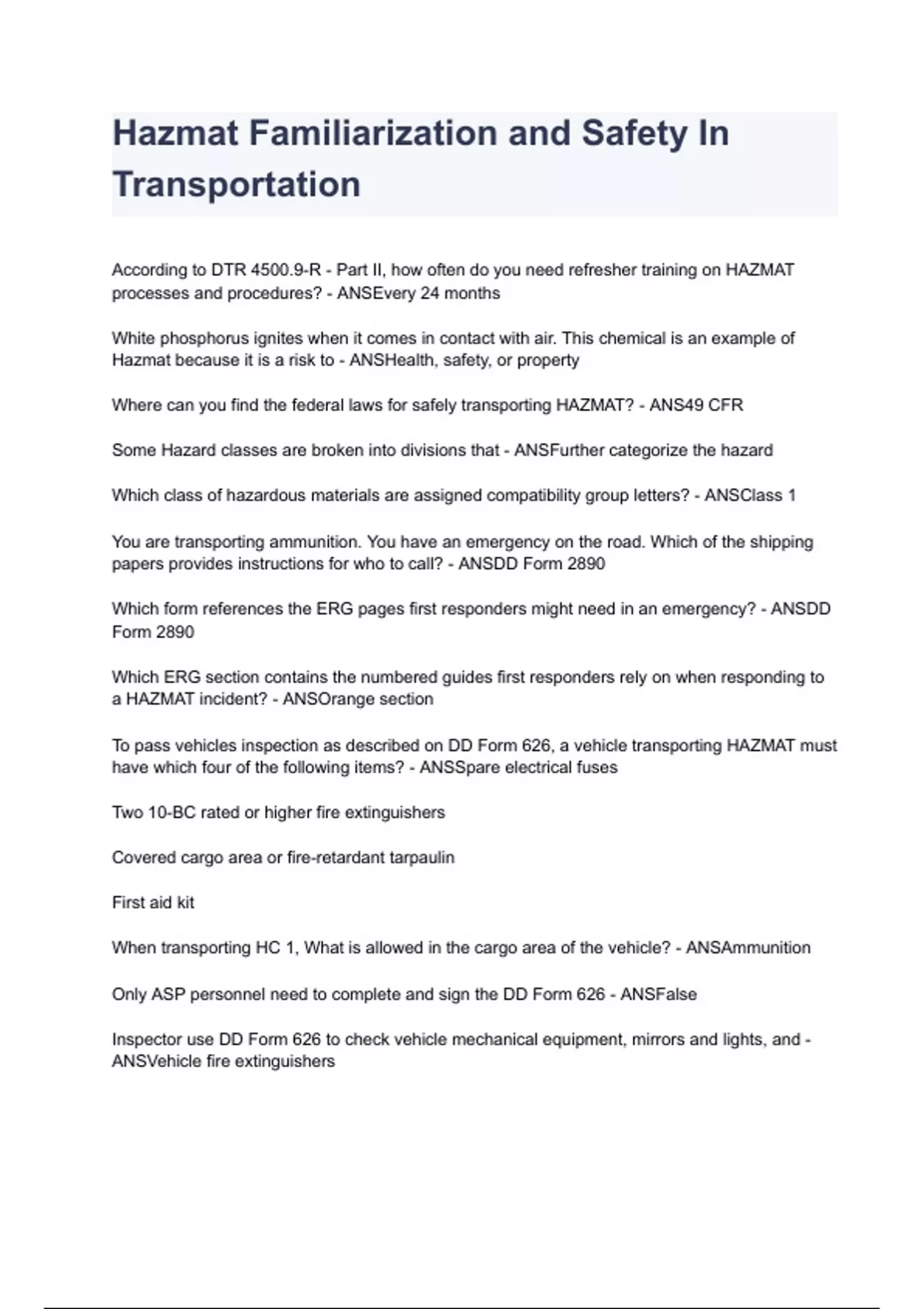 Hazmat Familiarization and Safety In Transportation

According to DTR 4500.9-R - Part II, how often do you need refresher training on HAZMAT processes and procedures? - ANSEvery 24 months

White phosphorus ignites when it comes in contact with air. This chemical is an example of Hazmat because it is a risk to - ANSHealth, safety, or property

Where can you find the federal laws for safely transporting HAZMAT? - ANS49 CFR

Some Hazard classes are broken into divisions that - ANSFurther categorize the hazard

Which class of hazardous materials are assigned compatibility group letters? - ANSClass 1

You are transporting ammunition. You have an emergency on the road. Which of the shipping papers provides instructions for who to call? - ANSDD Form 2890

Which form references the ERG pages first responders might need in an emergency? - ANSDD Form 2890

Which ERG section contains the numbered guides first responders rely on when responding to a HAZMAT incident? - ANSOrange section

To pass vehicles inspection as described on DD Form 626, a vehicle transporting HAZMAT must have which four of the following items? - ANSSpare electrical fuses

Two 10-BC rated or higher fire extinguishers

Covered cargo area or fire-retardant tarpaulin

First aid kit

When transporting HC 1, What is allowed in the cargo area of the vehicle? - ANSAmmunition

Only ASP personnel need to complete and sign the DD Form 626 - ANSFalse

Inspector use DD Form 626 to check vehicle mechanical equipment, mirrors and lights, and - ANSVehicle fire extinguishers